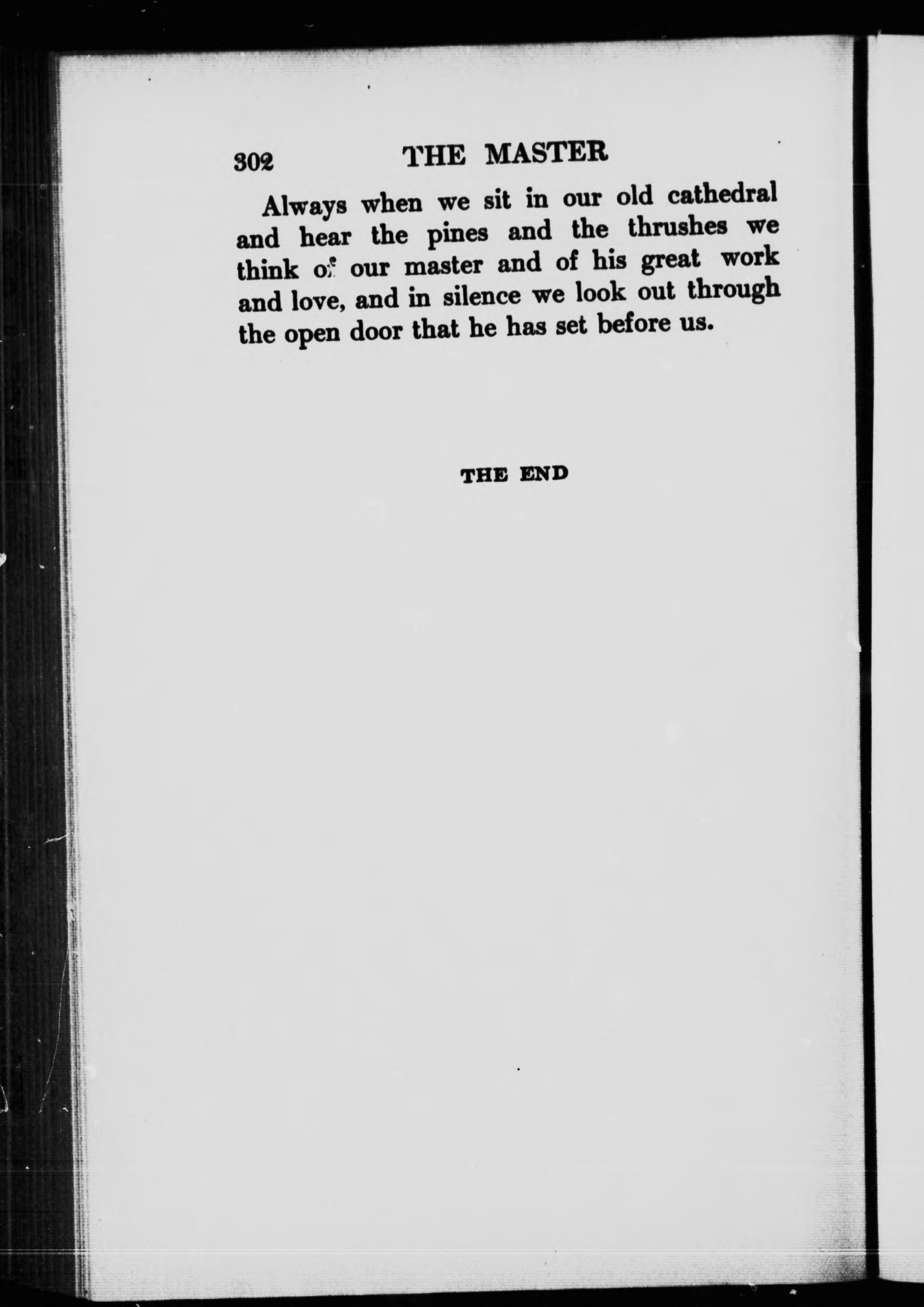 302 THE MASTER

Always when we sit in our old cathedral and hear the pines and the thrushes we think of our master and of his great work and love, and in silence we look out through the open door that he has set before us.

THE END